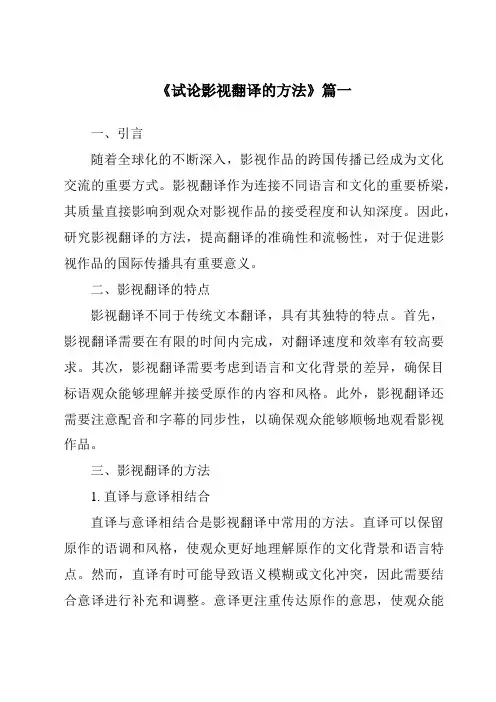 《试论影视翻译的方法》篇一

一、引言

随着全球化的不断深入，影视作品的跨国传播已经成为文化交流的重要方式。影视翻译作为连接不同语言和文化的重要桥梁，其质量直接影响到观众对影视作品的接受程度和认知深度。因此，研究影视翻译的方法，提高翻译的准确性和流畅性，对于促进影视作品的国际传播具有重要意义。

二、影视翻译的特点

影视翻译不同于传统文本翻译，具有其独特的特点。首先，影视翻译需要在有限的时间内完成，对翻译速度和效率有较高要求。其次，影视翻译需要考虑到语言和文化背景的差异，确保目标语观众能够理解并接受原作的内容和风格。此外，影视翻译还需要注意配音和字幕的同步性，以确保观众能够顺畅地观看影视作品。

三、影视翻译的方法

1. 直译与意译相结合

直译与意译相结合是影视翻译中常用的方法。直译可以保留原作的语调和风格，使观众更好地理解原作的文化背景和语言特点。然而，直译有时可能导致语义模糊或文化冲突，因此需要结合意译进行补充和调整。意译更注重传达原作的意思，使观众能